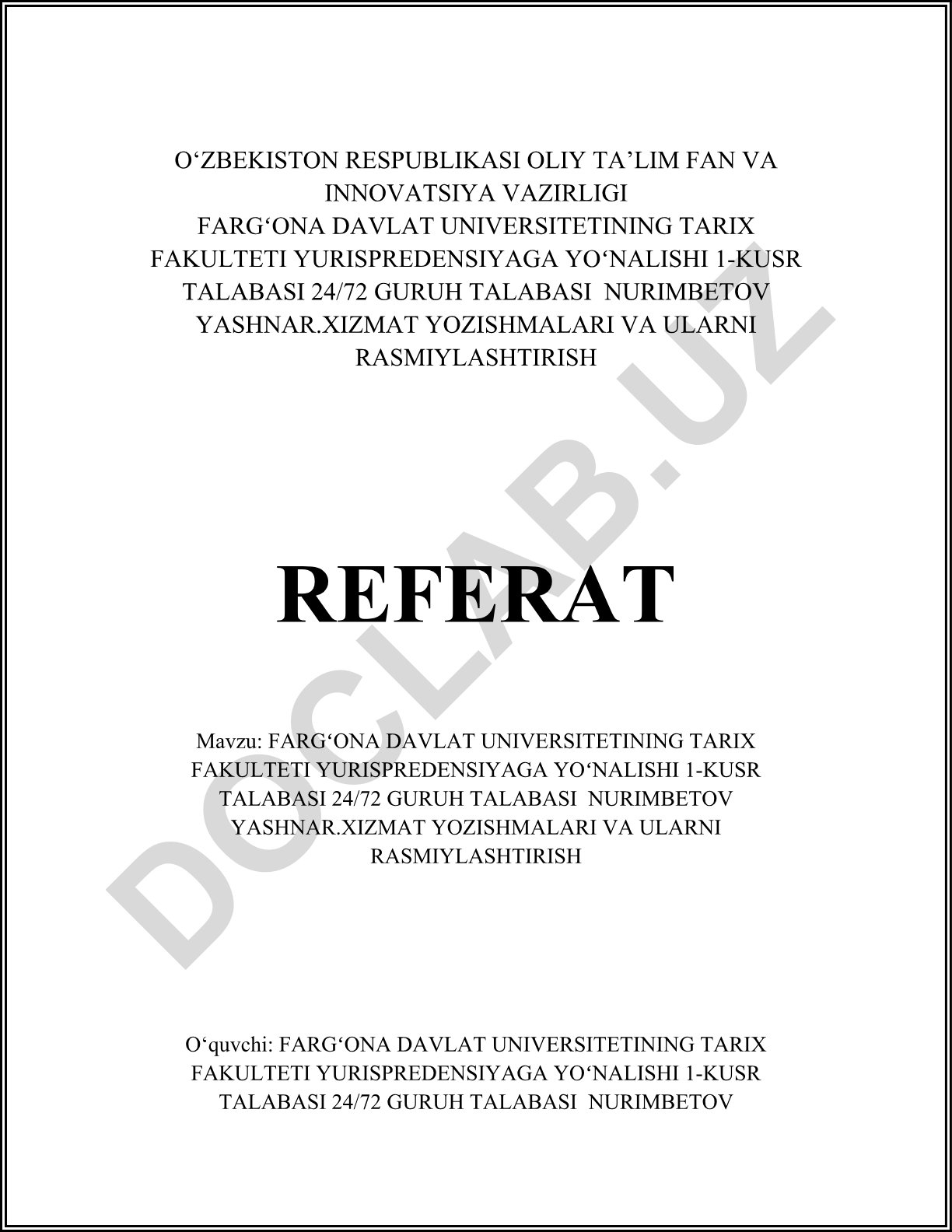 O‘ZBEKISTON RESPUBLIKASI OLIY TA’LIM FAN VA INNOVATSIYA VAZIRLIGI
FARG‘ONA DAVLAT UNIVERSITETINING TARIX FAKULTETI YURISPREDENSIYAGA YO‘NALISHI 1-KUSR TALABASI 24/72 GURUH TALABASI NURIMBETOV YASHNAR.XIZMAT YOZISHMALARI VA ULARNI RASMIYLASHTIRISH

DOCLAB.UZ

REFERAT

Mavzu: FARG‘ONA DAVLAT UNIVERSITETINING TARIX FAKULTETI YURISPREDENSIYAGA YO‘NALISHI 1-KUSR TALABASI 24/72 GURUH TALABASI NURIMBETOV YASHNAR.XIZMAT YOZISHMALARI VA ULARNI RASMIYLASHTIRISH

O‘quvchi: FARG‘ONA DAVLAT UNIVERSITETINING TARIX FAKULTETI YURISPREDENSIYAGA YO‘NALISHI 1-KUSR TALABASI 24/72 GURUH TALABASI NURIMBETOV